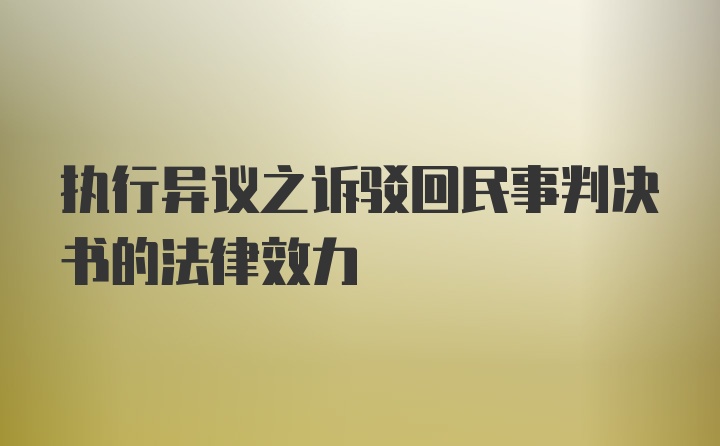 执行异议之诉驳回民事判决书的法律效力